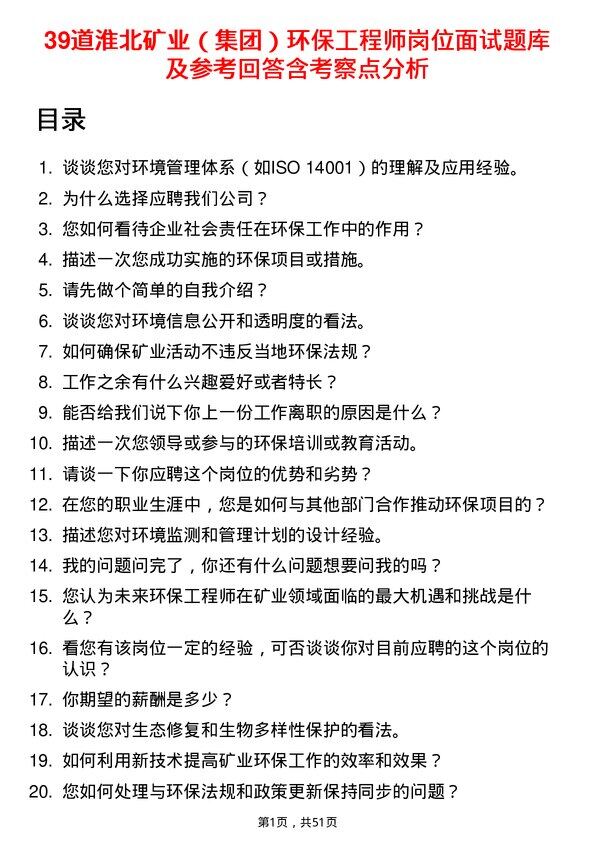 39道淮北矿业（集团）环保工程师岗位面试题库及参考回答含考察点分析

目录

1. 谈谈您对环境管理体系（如ISO 14001）的理解及应用经验。
2. 为什么选择应聘我们公司？
3. 您如何看待企业社会责任在环保工作中的作用？
4. 描述一次您成功实施的环保项目或措施。
5. 请先做个简单的自我介绍？
6. 谈谈您对环境信息公开和透明度的看法。
7. 如何确保矿业活动不违反当地环保法规？
8. 工作之余有什么兴趣爱好或者特长？
9. 能否给我们说下你上一份工作离职的原因是什么？
10. 描述一次您领导或参与的环保培训或教育活动。
11. 请谈一下你应聘这个岗位的优势和劣势？
12. 在您的职业生涯中，您是如何与其他部门合作推动环保项目的？
13. 描述您对环境监测和管理计划的设计经验。
14. 我的问题问完了，你还有什么问题想要问我的吗？
15. 您认为未来环保工程师在矿业领域面临的最大机遇和挑战是什么？
16. 看您有该岗位一定的经验，可否谈谈你对目前应聘的这个岗位的认识？
17. 你期望的薪酬是多少？
18. 谈谈您对生态修复和生物多样性保护的看法。
19. 如何利用新技术提高矿业环保工作的效率和效果？
20. 您如何处理与环保法规和政策更新保持同步的问题？

第1页，共51页